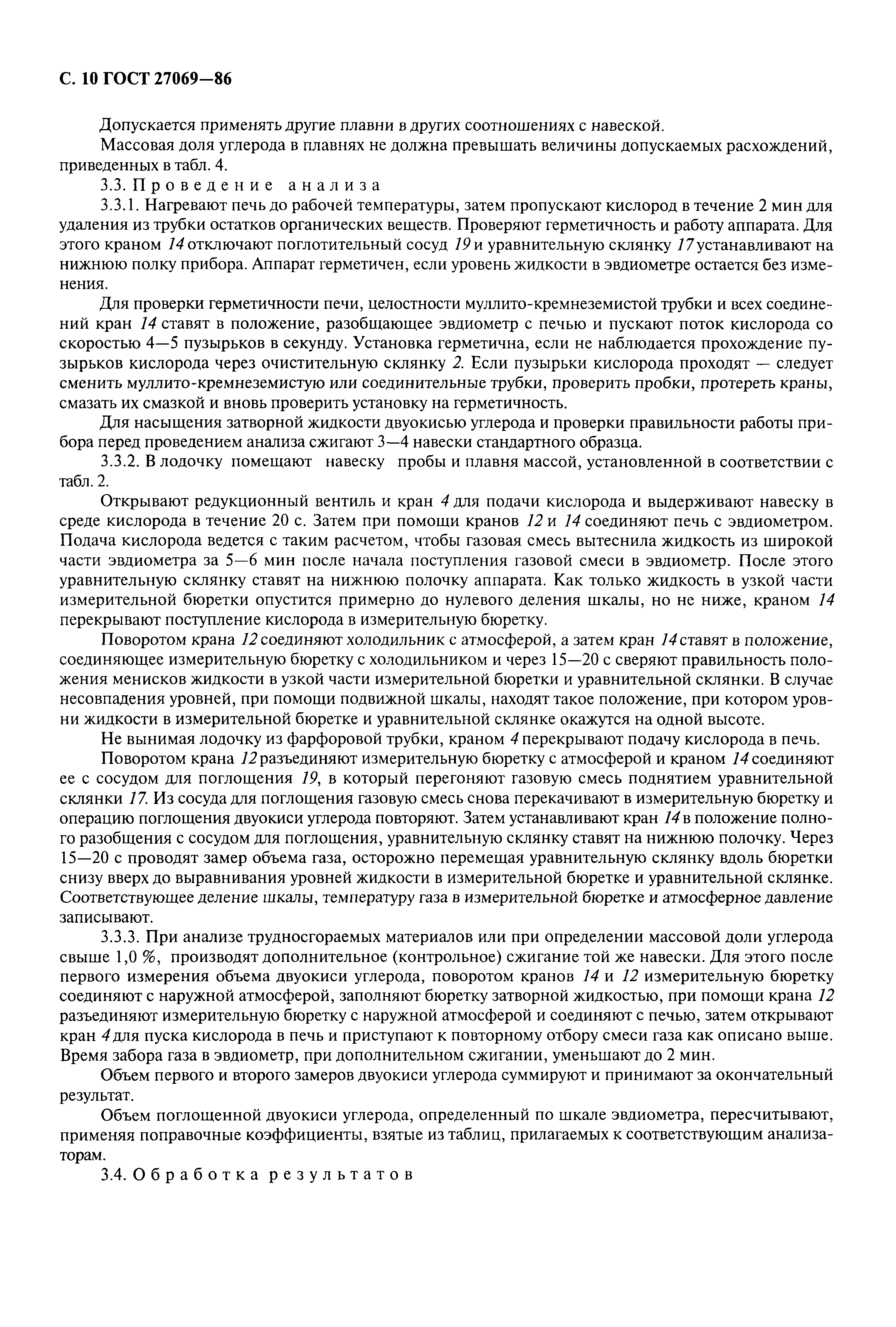 С. 10 ГОСТ 27069—86

Допускается применять другие плавни в других соотношениях с навеской.

Массовая доля углерода в плавнях не должна превышать величины допускаемых расхождений, приведенных в табл. 4.

3.3. Проведение анализа

3.3.1. Нагревают печь до рабочей температуры, затем пропускают кислород в течение 2 мин для удаления из трубки остатков органических веществ. Проверяют герметичность и работу аппарата. Для этого краном 14 отключают поглотительный сосуд 19 и уравнительную склянку 17 устанавливают на нижнюю полку прибора. Аппарат герметичен, если уровень жидкости в эвдиометре остается без изменения.

Для проверки герметичности печи, целостности муллито-кремнеземистой трубки и всех соединений кран 14 ставят в положение, разобщающее эвдиометр с печью и пускают поток кислорода со скоростью 4—5 пузырьков в секунду. Установка герметична, если не наблюдается прохождение пузырьков кислорода через очистительную склянку 2. Если пузырьки кислорода проходят — следует сменить муллито-кремнеземистую или соединительные трубки, проверить пробки, протереть краны, смазать их смазкой и вновь проверить установку на герметичность.

Для насыщения затворной жидкости двуокисью углерода и проверки правильности работы прибора перед проведением анализа сжигают 3—4 навески стандартного образца.

3.3.2. В лодочку помещают навеску пробы и плавня массой, установленной в соответствии с табл. 2.

Открывают редукционный вентиль и кран 4 для подачи кислорода и выдерживают навеску в среде кислорода в течение 20 с. Затем при помощи кранов 12 и 14 соединяют печь с эвдиометром. Подача кислорода ведется с таким расчетом, чтобы газовая смесь вытеснила жидкость из широкой части эвдиометра за 5—6 мин после начала поступления газовой смеси в эвдиометр. После этого уравнительную склянку ставят на нижнюю полочку аппарата. Как только жидкость в узкой части измерительной бюретки опустится примерно до нулевого деления шкалы, но не ниже, краном 14 перекрывают поступление кислорода в измерительную бюретку.

Поворотом крана 12 соединяют холодильник с атмосферой, а затем кран 14 ставят в положение, соединяющее измерительную бюретку с холодильником и через 15—20 с сверяют правильность положения менисков жидкости в узкой части измерительной бюретки и уравнительной склянки. В случае несовпадения уровней, при помощи подвижной шкалы, находят такое положение, при котором уровни жидкости в измерительной бюретке и уравнительной склянке окажутся на одной высоте.

Не вынимая лодочку из фарфоровой трубки, краном 4 перекрывают подачу кислорода в печь.

Поворотом крана 12 разъединяют измерительную бюретку с атмосферой и краном 14 соединяют ее с сосудом для поглощения 19, в который перегоняют газовую смесь поднятием уравнительной склянки 17. Из сосуда для поглощения газовую смесь снова перекачивают в измерительную бюретку и операцию поглощения двуокиси углерода повторяют. Затем устанавливают кран 14 в положение полного разобщения с сосудом для поглощения, уравнительную склянку ставят на нижнюю полочку. Через 15—20 с проводят замер объема газа, осторожно перемещая уравнительную склянку вдоль бюретки снизу вверх до выравнивания уровней жидкости в измерительной бюретке и уравнительной склянке. Соответствующее деление шкалы, температуру газа в измерительной бюретке и атмосферное давление записывают.

3.3.3. При анализе трудносгораемых материалов или при определении массовой доли углерода свыше 1,0 %, производят дополнительное (контрольное) сжигание той же навески. Для этого после первого измерения объема двуокиси углерода, поворотом кранов 14 и 12 измерительную бюретку соединяют с наружной атмосферой, заполняют бюретку затворной жидкостью, при помощи крана 12 разъединяют измерительную бюретку с наружной атмосферой и соединяют с печью, затем открывают кран 4 для пуска кислорода в печь и приступают к повторному отбору смеси газа как описано выше. Время забора газа в эвдиометр, при дополнительном сжигании, уменьшают до 2 мин.

Объем первого и второго замеров двуокиси углерода суммируют и принимают за окончательный результат.

Объем поглощенной двуокиси углерода, определенный по шкале эвдиометра, пересчитывают, применяя поправочные коэффициенты, взятые из таблиц, прилагаемых к соответствующим анализаторам.

3.4. Обработка результатов